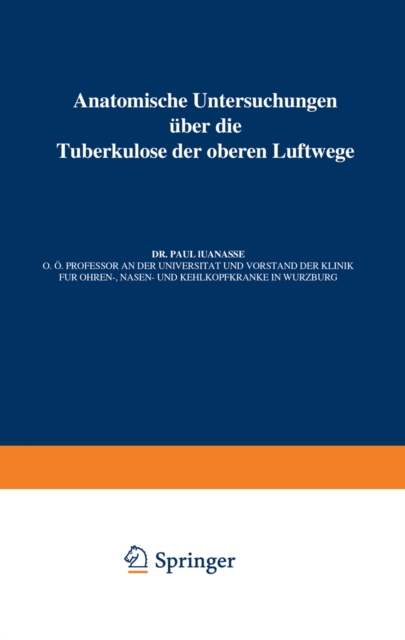 Anatomische Untersuchungen über die Tuberkulose der oberen Luftwege

DR. PAUL IUANASSE
O. Ö. PROFESSOR AN DER UNIVERSITAT UND VORSTAND DER KLINIK FUR OHREN-, NASEN- UND KEHLKOPFKRANKE IN WURZBURG

Springer